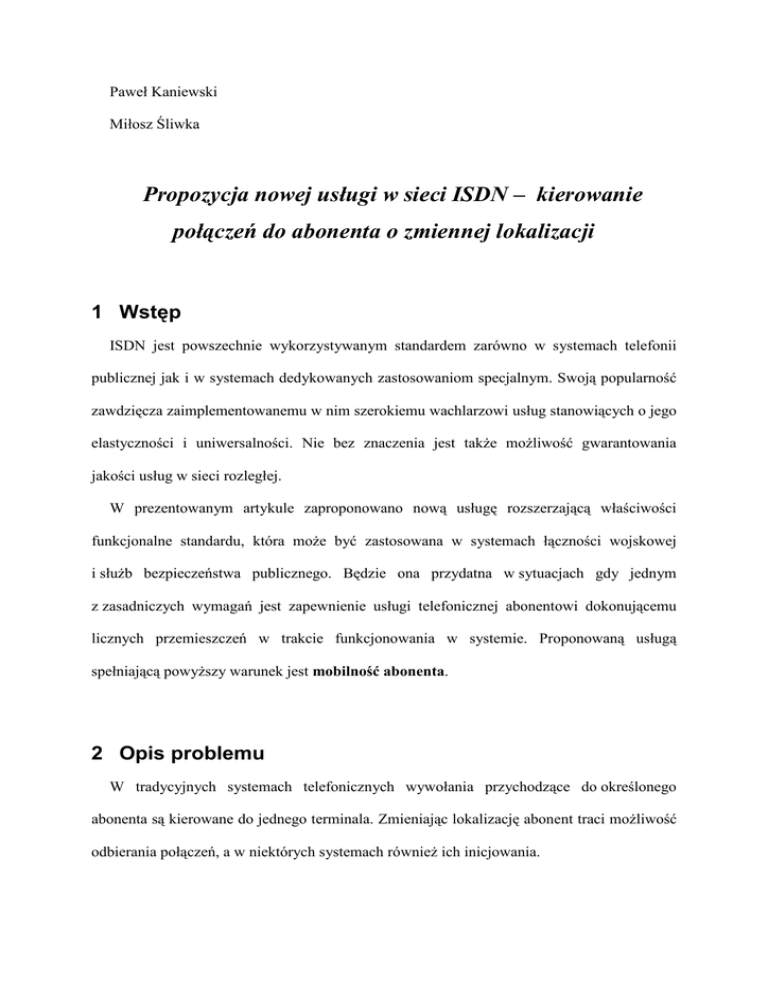 Paweł Kaniewski

Miłosz Śliwka

Propozycja nowej usługi w sieci ISDN – kierowanie połączeń do abonenta o zmiennej lokalizacji

1 Wstęp

ISDN jest powszechnie wykorzystywanym standardem zarówno w systemach telefonii publicznej jak i w systemach dedykowanych zastosowaniom specjalnym. Swoją popularność zawdzięcza zaimplementowanemu w nim szerokiemu wachlarzowi usług stanowiących o jego elastyczności i uniwersalności. Nie bez znaczenia jest także możliwość gwarantowania jakości usług w sieci rozległej.

W prezentowanym artykule zaproponowano nową usługę rozszerzającą właściwości funkcjonalne standardu, która może być zastosowana w systemach łączności wojskowej i służb bezpieczeństwa publicznego. Będzie ona przydatna w sytuacjach gdy jednym z zasadniczych wymagań jest zapewnienie usługi telefonicznej abonentowi dokonującemu licznych przemieszczeń w trakcie funkcjonowania w systemie. Proponowaną usługą spełniającą powyższy warunek jest mobilność abonenta.

2 Opis problemu

W tradycyjnych systemach telefonicznych wywołania przychodzące do określonego abonenta są kierowane do jednego terminala. Zmieniając lokalizację abonent traci możliwość odbierania połączeń, a w niektórych systemach również ich inicjowania.